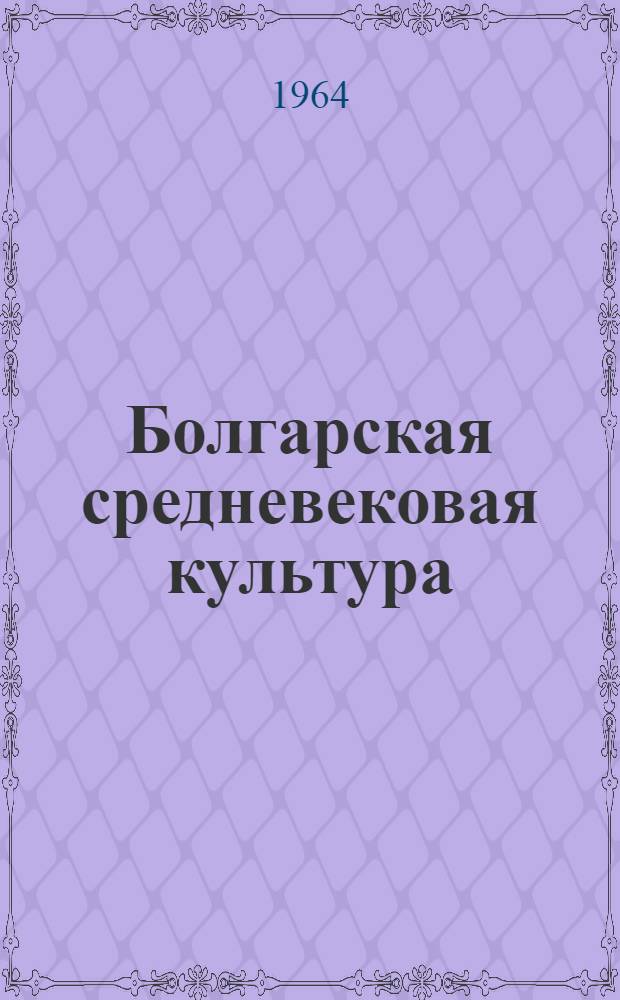 1964

Болгарская средневековая культура